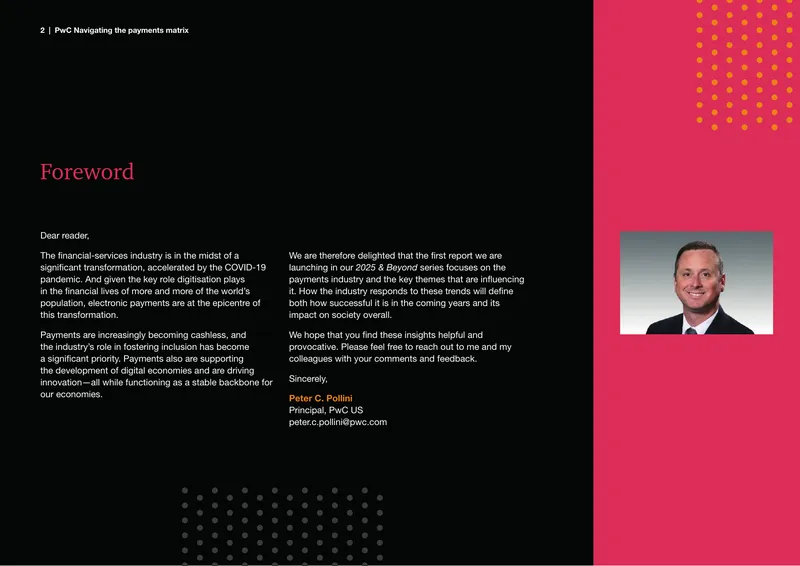 2 | PwC Navigating the payments matrix

Foreword

Dear reader,

The financial-services industry is in the midst of a significant transformation, accelerated by the COVID-19 pandemic. And given the key role digitisation plays in the financial lives of more and more of the world's population, electronic payments are at the epicentre of this transformation.

Payments are increasingly becoming cashless, and the industry's role in fostering inclusion has become a significant priority. Payments also are supporting the development of digital economies and are driving innovation—all while functioning as a stable backbone for our economies.

We are therefore delighted that the first report we are launching in our 2025 & Beyond series focuses on the payments industry and the key themes that are influencing it. How the industry responds to these trends will define both how successful it is in the coming years and its impact on society overall.

We hope that you find these insights helpful and provocative. Please feel free to reach out to me and my colleagues with your comments and feedback.

Sincerely,

Peter C. Pollini
Principal, PwC US
peter.c.pollini@pwc.com